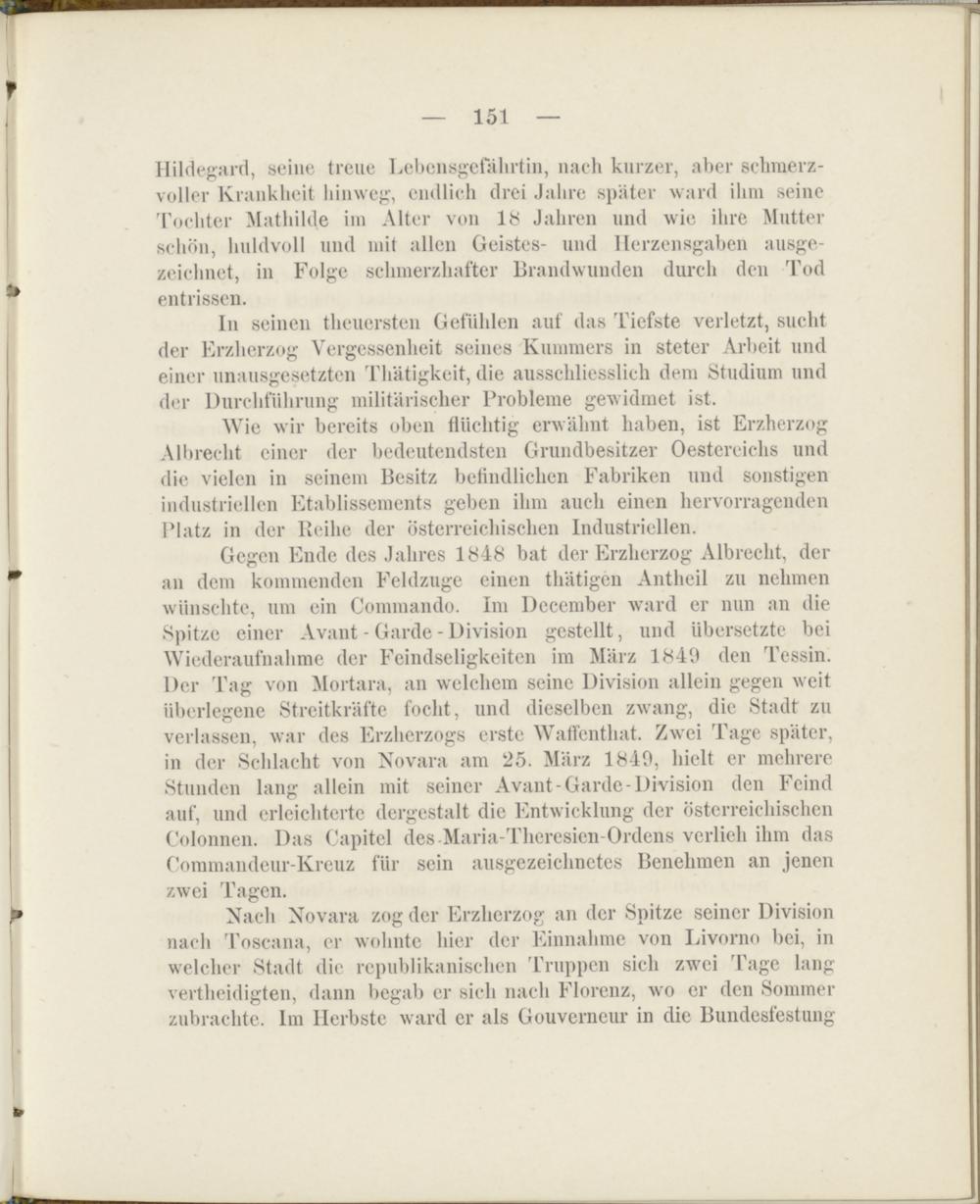 — 151 —

Hildegard, seine treue Lebensgefährtin, nach kurzer, aber schmerzvoller Krankheit hinweg, endlich drei Jahre später ward ihm seine Tochter Mathilde im Alter von 18 Jahren und wie ihre Mutter schön, huldvoll und mit allen Geistes- und Herzensgaben ausgezeichnet, in Folge schmerzhafter Brandwunden durch den Tod entrissen.

In seinen theuersten Gefühlen auf das Tiefste verletzt, sucht der Erzherzog Vergessenheit seines Kummers in steter Arbeit und einer unausgesetzten Thätigkeit, die ausschliesslich dem Studium und der Durchführung militärischer Probleme gewidmet ist.

Wie wir bereits oben flüchtig erwähnt haben, ist Erzherzog Albrecht einer der bedeutendsten Grundbesitzer Oestereichs und die vielen in seinem Besitz befindlichen Fabriken und sonstigen industriellen Etablissements geben ihm auch einen hervorragenden Platz in der Reihe der österreichischen Industriellen.

Gegen Ende des Jahres 1848 bat der Erzherzog Albrecht, der an dem kommenden Feldzuge einen thätigen Antheil zu nehmen wünschte, um ein Commando. Im December ward er nun an die Spitze einer Avant-Garde-Division gestellt, und übersetzte bei Wiederaufnahme der Feindseligkeiten im März 1849 den Tessin. Der Tag von Mortara, an welchem seine Division allein gegen weit überlegene Streitkräfte focht, und dieselben zwang, die Stadt zu verlassen, war des Erzherzogs erste Waffenthat. Zwei Tage später, in der Schlacht von Novara am 25. März 1849, hielt er mehrere Stunden lang allein mit seiner Avant-Garde-Division den Feind auf, und erleichterte dergestalt die Entwicklung der österreichischen Colonnen. Das Capitel des Maria-Theresien-Ordens verlieh ihm das Commandeur-Kreuz für sein ausgezeichnetes Benehmen an jenen zwei Tagen.

Nach Novara zog der Erzherzog an der Spitze seiner Division nach Toscana, er wohnte hier der Einnahme von Livorno bei, in welcher Stadt die republikanischen Truppen sich zwei Tage lang vertheidigten, dann begab er sich nach Florenz, wo er den Sommer zubrachte. Im Herbste ward er als Gouverneur in die Bundesfestung